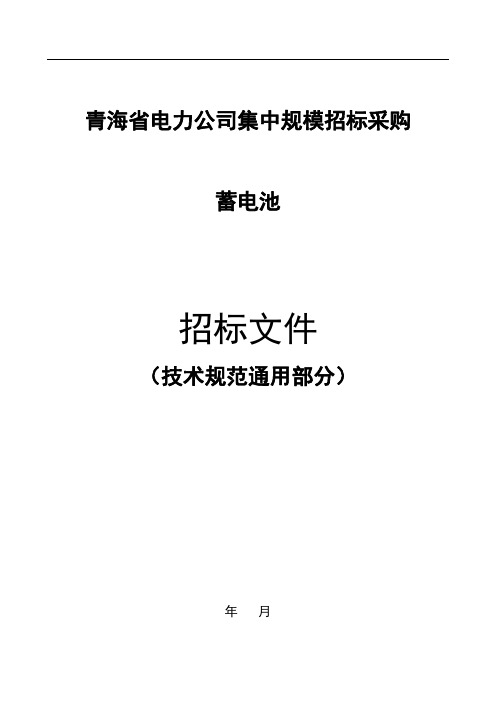 青海省电力公司集中规模招标采购

蓄电池

招标文件

（技术规范通用部分）

年　月